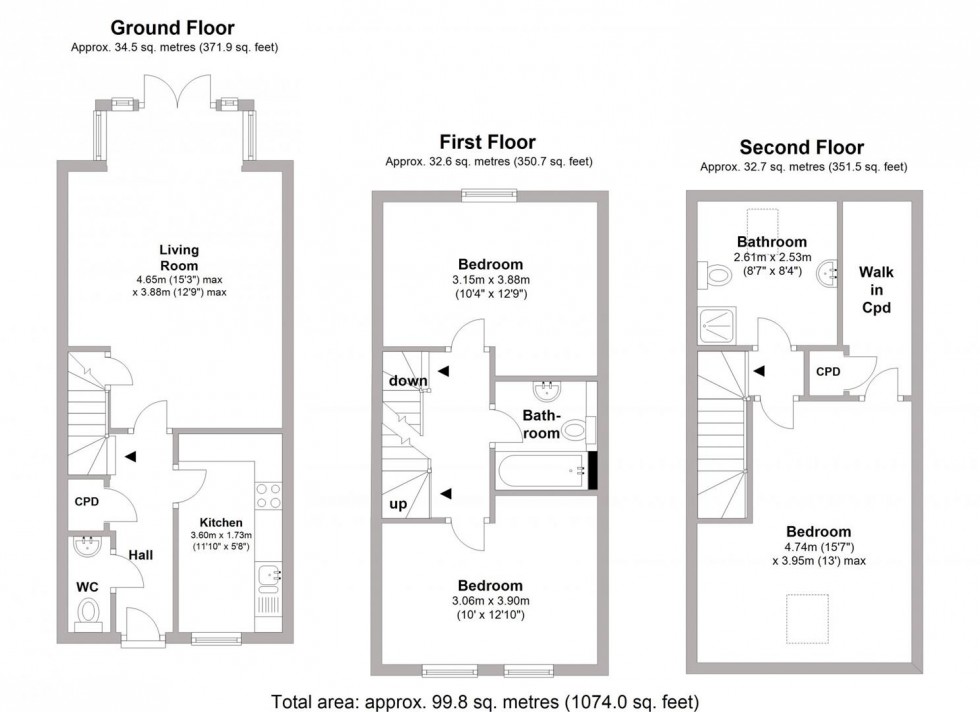 Ground Floor
Approx. 34.5 sq. metres (371.9 sq. feet)

Living Room
4.65m (15'3") max x 3.88m (12'9") max

CPD

Hall

WC

Kitchen
3.60m x 1.73m
(11'10" x 5'8")

First Floor
Approx. 32.6 sq. metres (350.7 sq. feet)

Bedroom
3.15m x 3.88m
(10'4" x 12'9")

down

Bathroom

up

Bedroom
3.06m x 3.90m
(10' x 12'10")

Second Floor
Approx. 32.7 sq. metres (351.5 sq. feet)

Bathroom
2.61m x 2.53m
(8'7" x 8'4")

Walk in Cpd

CPD

Bedroom
4.74m (15'7")
x 3.95m (13') max

Total area: approx. 99.8 sq. metres (1074.0 sq. feet)